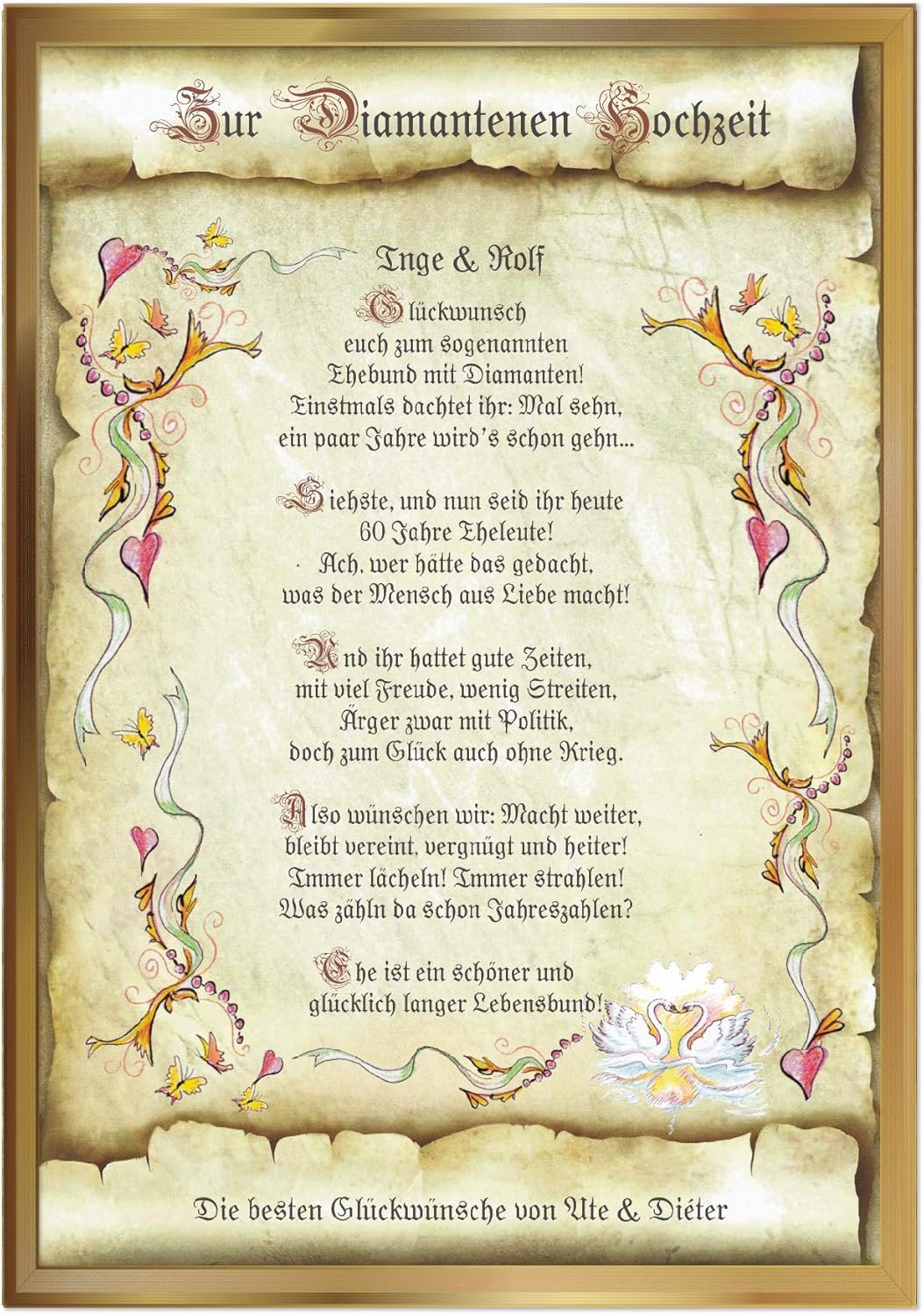 Zur Diamantenen Hochzeit

Inge & Rolf

Glückwunsch
euch zum sogenannten
Ehebund mit Diamanten!
Einstmals dachtet ihr: Mal sehn,
ein paar Jahre wird's schon gehn...

Siehste, und nun seid ihr heute
60 Jahre Eheleute!
Ach, wer hätte das gedacht,
was der Mensch aus Liebe macht!

Und ihr hattet gute Zeiten,
mit viel Freude, wenig Streiten,
Ärger zwar mit Politik,
doch zum Glück auch ohne Krieg.

Also wünschen wir: Macht weiter,
bleibt vereint, vergnügt und heiter!
Immer lächeln! Immer strahlen!
Was zähln da schon Jahreszahlen?

Ehe ist ein schöner und
glücklich langer Lebensbund!

Die besten Glückwünsche von Ute & Diéter